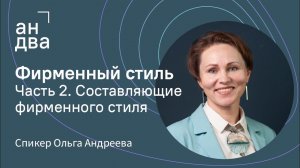 ан
два

Фирменный стиль
Часть 2. Составляющие фирменного стиля

Спикер Ольга Андреева